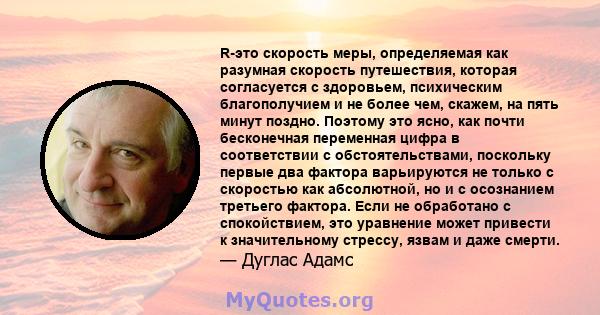 R-это скорость меры, определяемая как разумная скорость путешествия, которая согласуется с здоровьем, психическим благополучием и не более чем, скажем, на пять минут поздно. Поэтому это ясно, как почти бесконечная переменная цифра в соответствии с обстоятельствами, поскольку первые два фактора варьируются не только с скоростью как абсолютной, но и с осознанием третьего фактора. Если не обработано с спокойствием, это уравнение может привести к значительному стрессу, язвам и даже смерти.
— Дуглас Адамс

MyQuotes.org